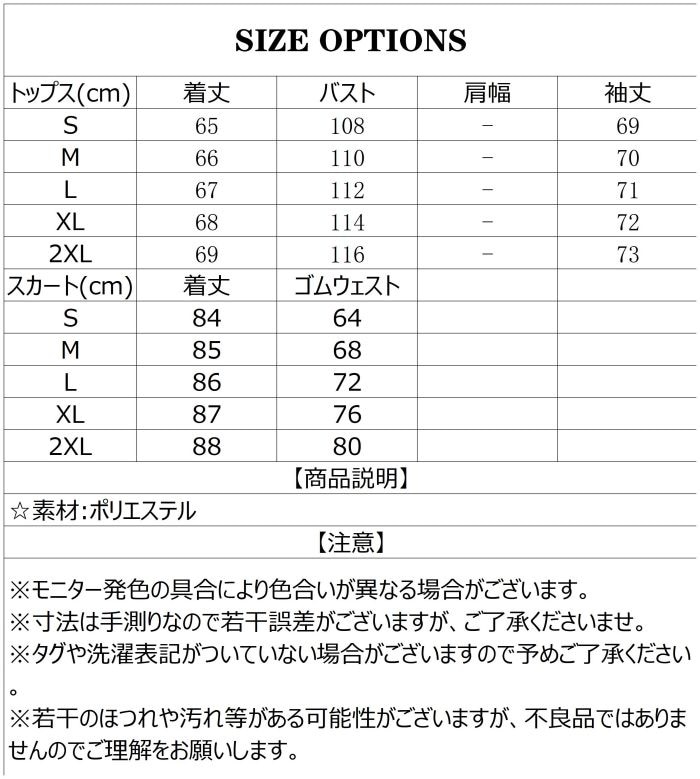 SIZE OPTIONS

| トップス(cm) | 着丈 | バスト | 肩幅 | 袖丈 |
|---|---|---|---|---|
| S | 65 | 108 | − | 69 |
| M | 66 | 110 | − | 70 |
| L | 67 | 112 | − | 71 |
| XL | 68 | 114 | − | 72 |
| 2XL | 69 | 116 | − | 73 |
| スカート(cm) | 着丈 | ゴムウェスト | | |
| S | 84 | 64 | | |
| M | 85 | 68 | | |
| L | 86 | 72 | | |
| XL | 87 | 76 | | |
| 2XL | 88 | 80 | | |

【商品説明】

☆素材:ポリエステル

【注意】

※モニター発色の具合により色合いが異なる場合がございます。
※寸法は手測りなので若干誤差がございますが、ご了承くださいませ。
※タグや洗濯表記がついていない場合がございますので予めご了承ください。
※若干のほつれや汚れ等がある可能性がございますが、不良品ではありませんのでご理解をお願いします。